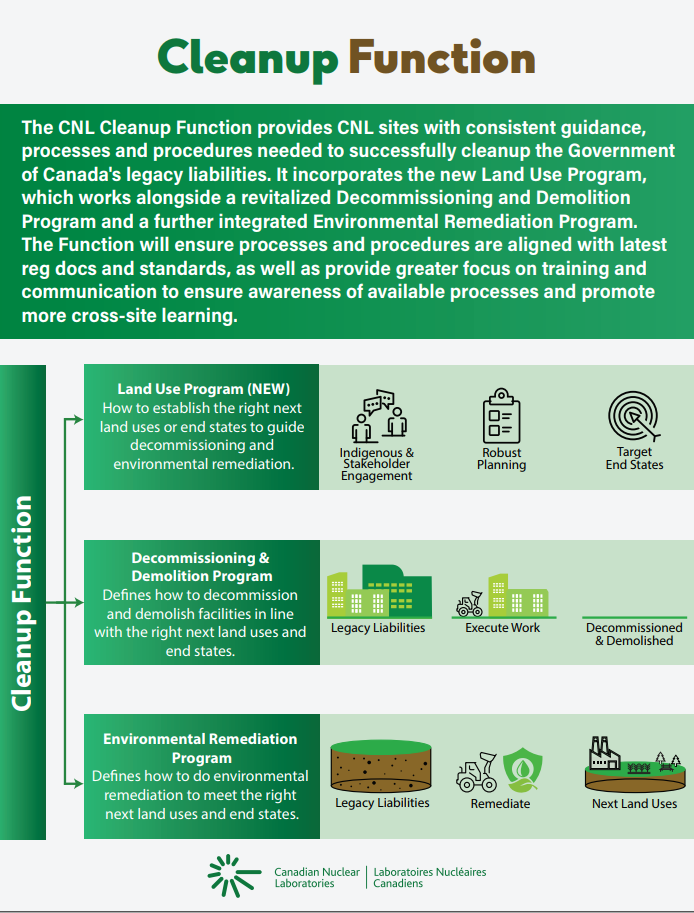 Cleanup Function

The CNL Cleanup Function provides CNL sites with consistent guidance, processes and procedures needed to successfully cleanup the Government of Canada's legacy liabilities. It incorporates the new Land Use Program, which works alongside a revitalized Decommissioning and Demolition Program and a further integrated Environmental Remediation Program. The Function will ensure processes and procedures are aligned with latest reg docs and standards, as well as provide greater focus on training and communication to ensure awareness of available processes and promote more cross-site learning.

Cleanup Function

Land Use Program (NEW)
How to establish the right next land uses or end states to guide decommissioning and environmental remediation.

Indigenous & Stakeholder Engagement

Robust Planning

Target End States

Decommissioning & Demolition Program
Defines how to decommission and demolish facilities in line with the right next land uses and end states.

Legacy Liabilities

Execute Work

Decommissioned & Demolished

Environmental Remediation Program
Defines how to do environmental remediation to meet the right next land uses and end states.

Legacy Liabilities

Remediate

Next Land Uses

Canadian Nuclear Laboratories | Laboratoires Nucléaires Canadiens